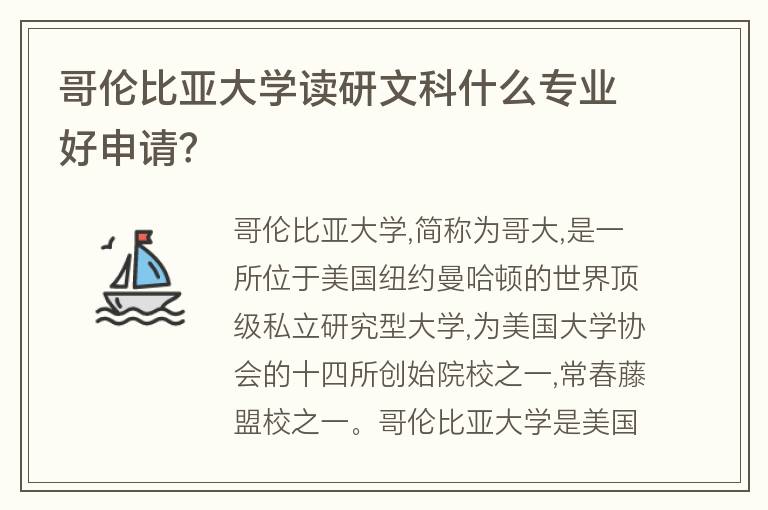 哥伦比亚大学读研文科什么专业好申请?

哥伦比亚大学,简称为哥大,是一所位于美国纽约曼哈顿的世界顶级私立研究型大学,为美国大学协会的十四所创始院校之一,常春藤盟校之一。哥伦比亚大学是美国